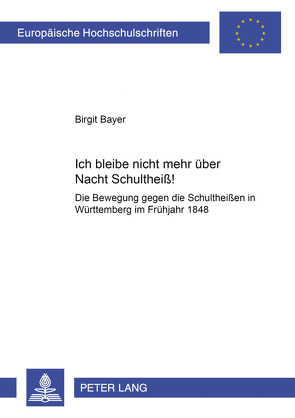 Europäische Hochschulschriften

Birgit Bayer

Ich bleibe nicht mehr über Nacht Schultheiß!

Die Bewegung gegen die Schultheißen in Württemberg im Frühjahr 1848

PETER LANG